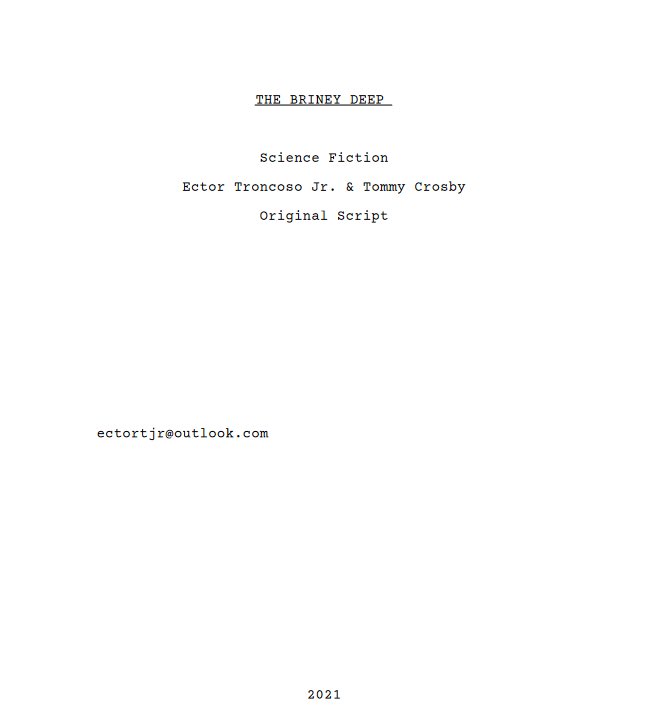 THE BRINEY DEEP

Science Fiction

Ector Troncoso Jr. & Tommy Crosby

Original Script

ectortjr@outlook.com

2021